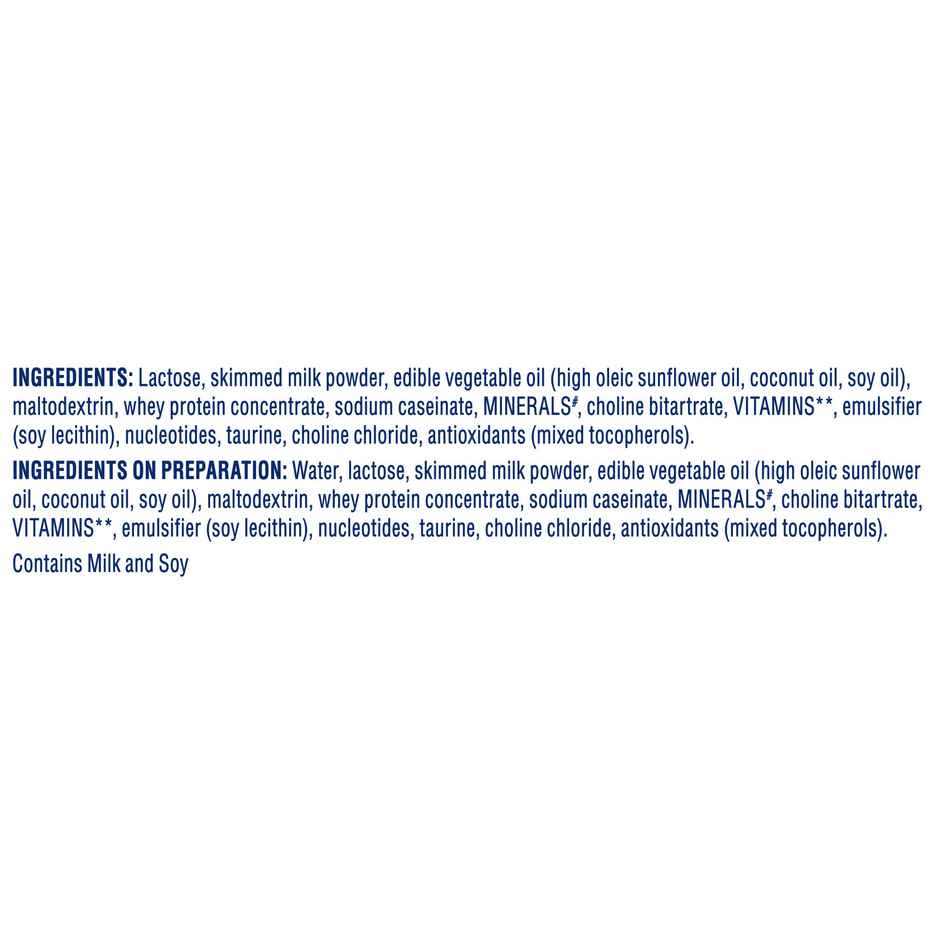 INGREDIENTS: Lactose, skimmed milk powder, edible vegetable oil (high oleic sunflower oil, coconut oil, soy oil), maltodextrin, whey protein concentrate, sodium caseinate, MINERALS$^{\#}$, choline bitartrate, VITAMINS**, emulsifier (soy lecithin), nucleotides, taurine, choline chloride, antioxidants (mixed tocopherols).

INGREDIENTS ON PREPARATION: Water, lactose, skimmed milk powder, edible vegetable oil (high oleic sunflower oil, coconut oil, soy oil), maltodextrin, whey protein concentrate, sodium caseinate, MINERALS$^{\#}$, choline bitartrate, VITAMINS**, emulsifier (soy lecithin), nucleotides, taurine, choline chloride, antioxidants (mixed tocopherols).

Contains Milk and Soy